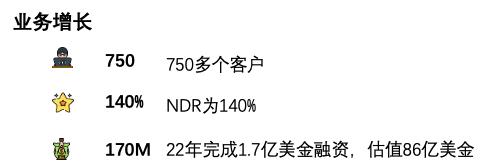 业务增长

750 750多个客户

140% NDR为140%

170M 22年完成1.7亿美金融资，估值86亿美金